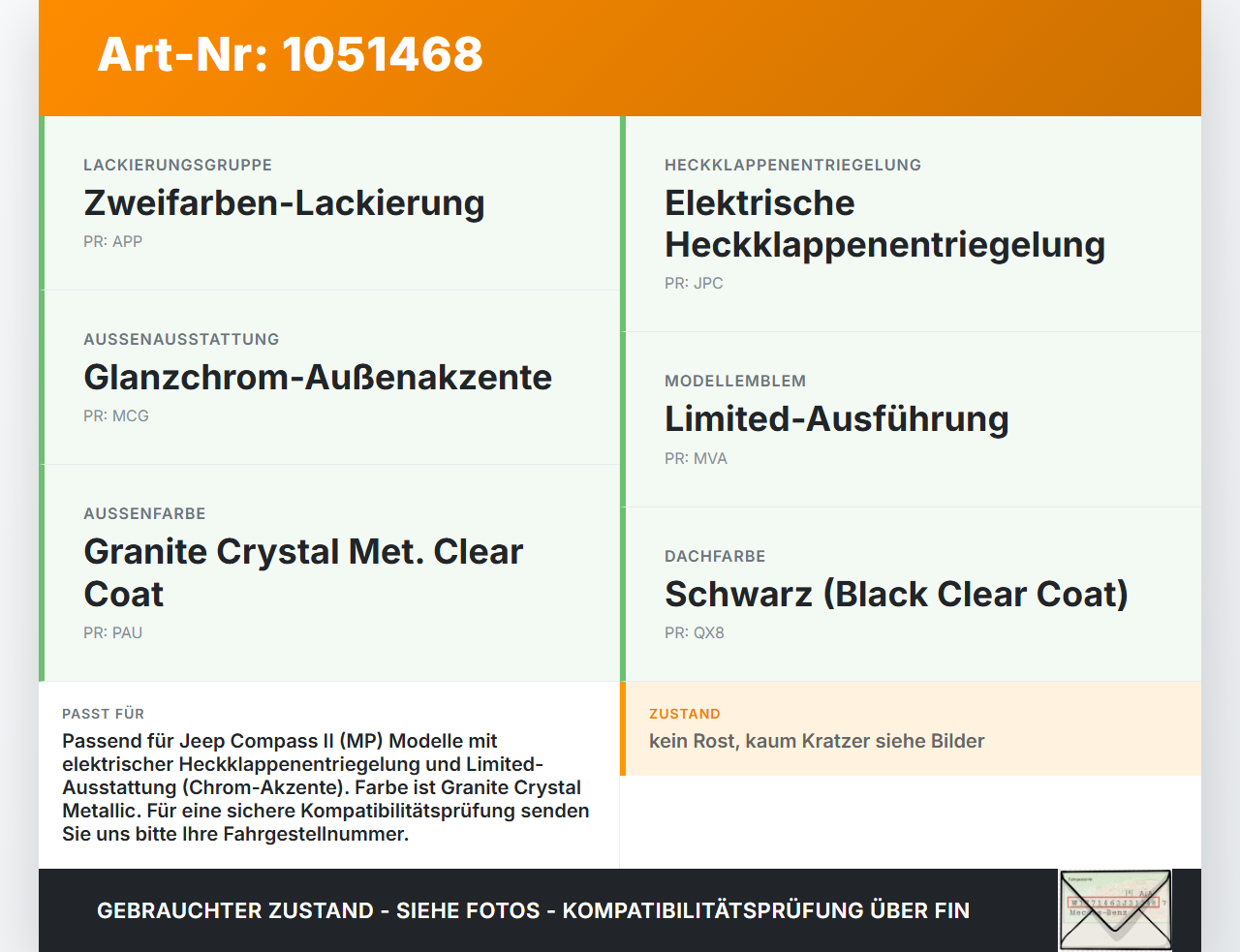 Art-Nr: 1051468

LACKIERUNGSGRUPPE
Zweifarben-Lackierung
PR: APP

AUSSENAUSSTATTUNG
Glanzchrom-Außenakzente
PR: MCG

AUSSENFARBE
Granite Crystal Met. Clear Coat
PR: PAU

HECKKLAPPENENTRIEGELUNG
Elektrische Heckklappenentriegelung
PR: JPC

MODELLEMBLEM
Limited-Ausführung
PR: MVA

DACHFARBE
Schwarz (Black Clear Coat)
PR: QX8

PASST FÜR
Passend für Jeep Compass II (MP) Modelle mit elektrischer Heckklappenentriegelung und Limited-Ausstattung (Chrom-Akzente). Farbe ist Granite Crystal Metallic. Für eine sichere Kompatibilitätsprüfung senden Sie uns bitte Ihre Fahrgestellnummer.

ZUSTAND
kein Rost, kaum Kratzer siehe Bilder

GEBRAUCHTER ZUSTAND - SIEHE FOTOS - KOMPATIBILITÄTSPRÜFUNG ÜBER FIN